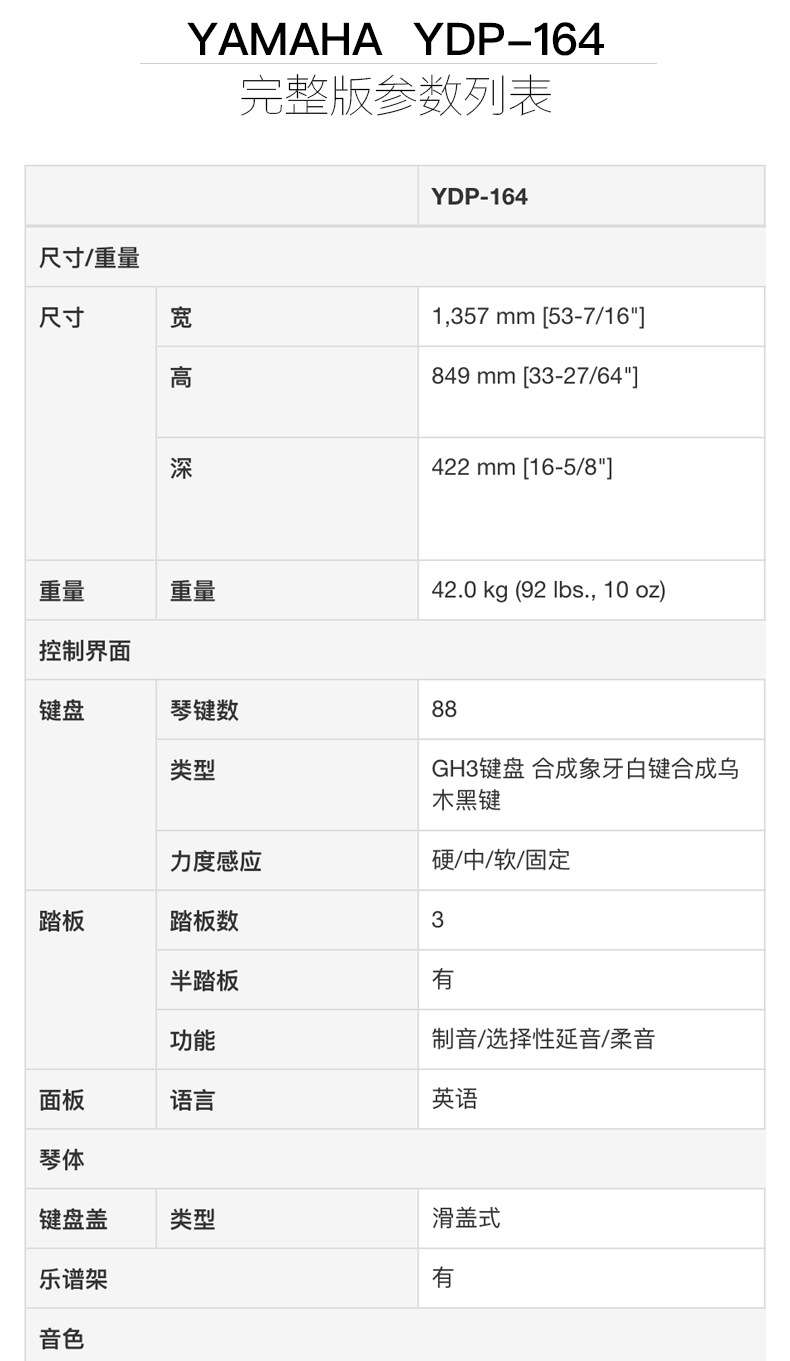 YAMAHA YDP-164
完整版参数列表

|  |  | YDP-164 |
|---|---|---|
| 尺寸/重量 |  |  |
| 尺寸 | 宽 | 1,357 mm [53-7/16"] |
|  | 高 | 849 mm [33-27/64"] |
|  | 深 | 422 mm [16-5/8"] |
| 重量 | 重量 | 42.0 kg (92 lbs., 10 oz) |
| 控制界面 |  |  |
| 键盘 | 琴键数 | 88 |
|  | 类型 | GH3键盘 合成象牙白键合成乌木黑键 |
|  | 力度感应 | 硬/中/软/固定 |
| 踏板 | 踏板数 | 3 |
|  | 半踏板 | 有 |
|  | 功能 | 制音/选择性延音/柔音 |
| 面板 | 语言 | 英语 |
| 琴体 |  |  |
| 键盘盖 | 类型 | 滑盖式 |
| 乐谱架 |  | 有 |
| 音色 |  |  |